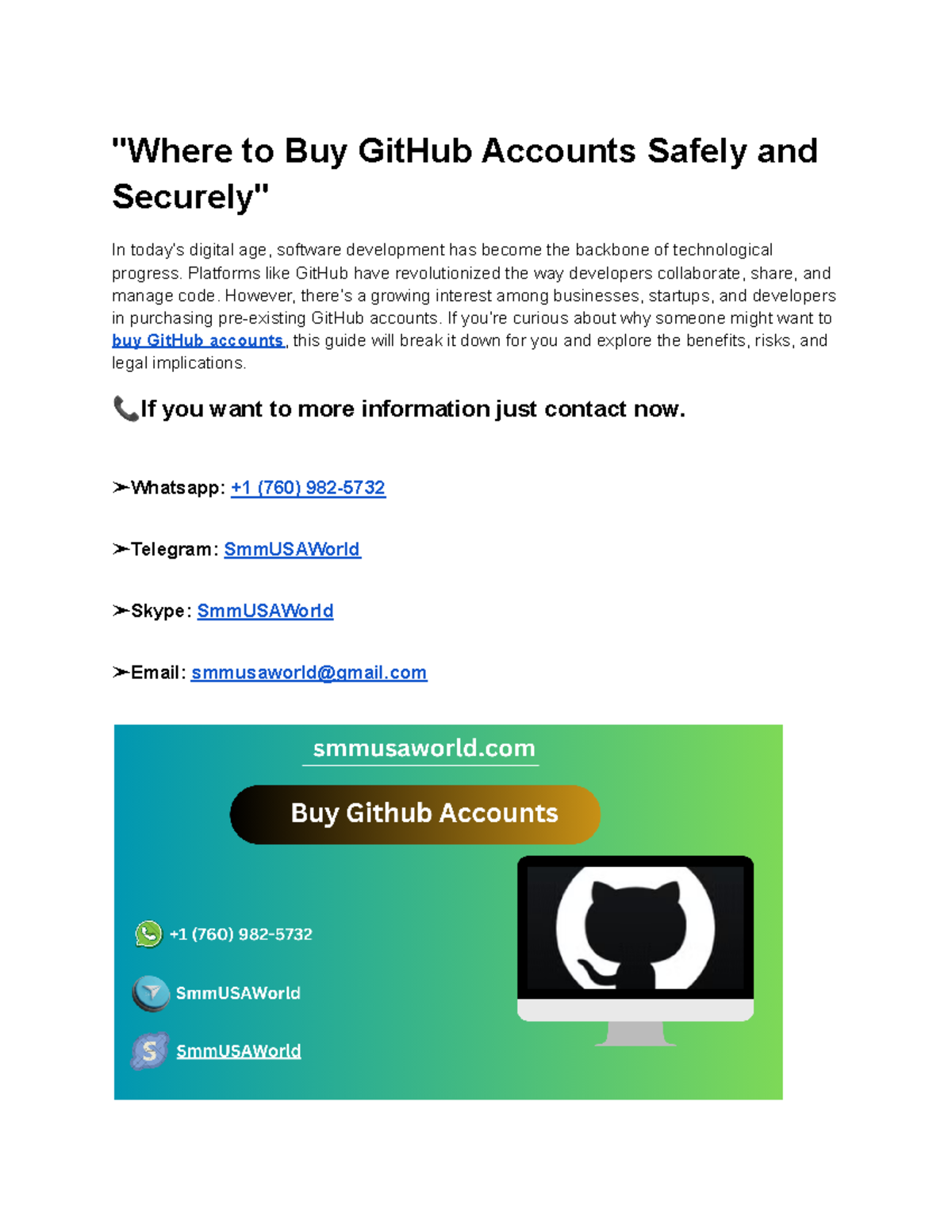 "Where to Buy GitHub Accounts Safely and Securely"

In today's digital age, software development has become the backbone of technological progress. Platforms like GitHub have revolutionized the way developers collaborate, share, and manage code. However, there's a growing interest among businesses, startups, and developers in purchasing pre-existing GitHub accounts. If you're curious about why someone might want to buy GitHub accounts, this guide will break it down for you and explore the benefits, risks, and legal implications.

📞If you want to more information just contact now.

➢Whatsapp: +1 (760) 982-5732

➢Telegram: SmmUSAWorld

➢Skype: SmmUSAWorld

➢Email: smmusaworld@gmail.com

smmusaworld.com

Buy Github Accounts

+1 (760) 982-5732

SmmUSAWorld

SmmUSAWorld